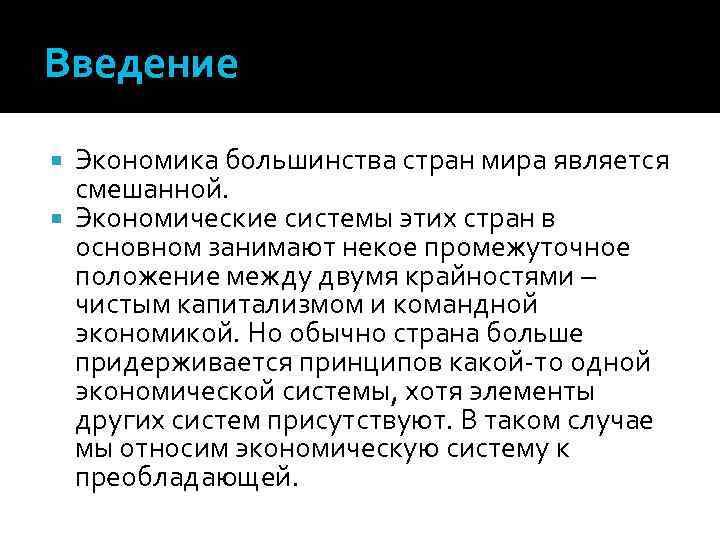 Введение

Экономика большинства стран мира является смешанной.

Экономические системы этих стран в основном занимают некое промежуточное положение между двумя крайностями – чистым капитализмом и командной экономикой. Но обычно страна больше придерживается принципов какой-то одной экономической системы, хотя элементы других систем присутствуют. В таком случае мы относим экономическую систему к преобладающей.